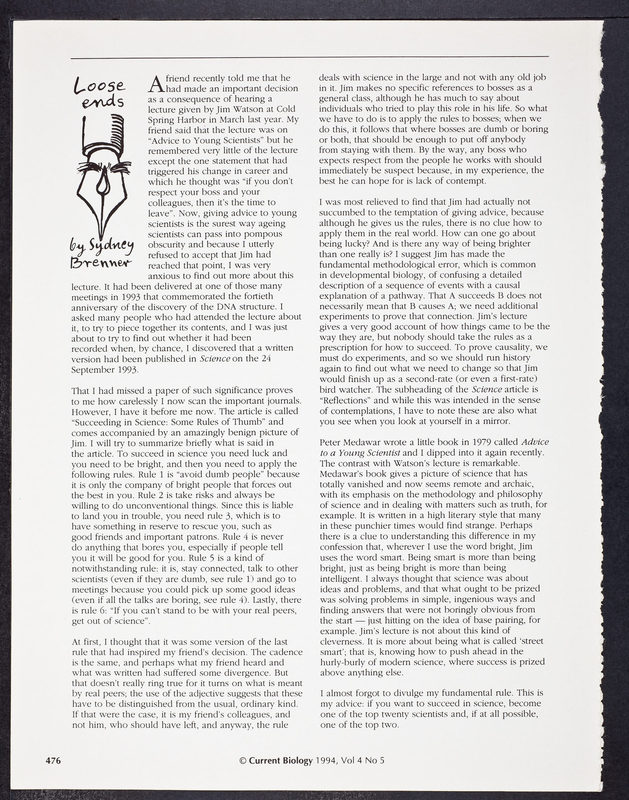 Loose ends

by Sydney Brenner

A friend recently told me that he had made an important decision as a consequence of hearing a lecture given by Jim Watson at Cold Spring Harbor in March last year. My friend said that the lecture was on "Advice to Young Scientists" but he remembered very little of the lecture except the one statement that had triggered his change in career and which he thought was "if you don't respect your boss and your colleagues, then it's the time to leave". Now, giving advice to young scientists is the surest way ageing scientists can pass into pompous obscurity and because I utterly refused to accept that Jim had reached that point, I was very anxious to find out more about this lecture. It had been delivered at one of those many meetings in 1993 that commemorated the fortieth anniversary of the discovery of the DNA structure. I asked many people who had attended the lecture about it, to try to piece together its contents, and I was just about to try to find out whether it had been recorded when, by chance, I discovered that a written version had been published in Science on the 24 September 1993.

That I had missed a paper of such significance proves to me how carelessly I now scan the important journals. However, I have it before me now. The article is called "Succeeding in Science: Some Rules of Thumb" and comes accompanied by an amazingly benign picture of Jim. I will try to summarize briefly what is said in the article. To succeed in science you need luck and you need to be bright, and then you need to apply the following rules. Rule 1 is "avoid dumb people" because it is only the company of bright people that forces out the best in you. Rule 2 is take risks and always be willing to do unconventional things. Since this is liable to land you in trouble, you need rule 3, which is to have something in reserve to rescue you, such as good friends and important patrons. Rule 4 is never do anything that bores you, especially if people tell you it will be good for you. Rule 5 is a kind of notwithstanding rule: it is, stay connected, talk to other scientists (even if they are dumb, see rule 1) and go to meetings because you could pick up some good ideas (even if all the talks are boring, see rule 4). Lastly, there is rule 6: "If you can't stand to be with your real peers, get out of science".

At first, I thought that it was some version of the last rule that had inspired my friend's decision. The cadence is the same, and perhaps what my friend heard and what was written had suffered some divergence. But that doesn't really ring true for it turns on what is meant by real peers; the use of the adjective suggests that these have to be distinguished from the usual, ordinary kind. If that were the case, it is my friend's colleagues, and not him, who should have left, and anyway, the rule deals with science in the large and not with any old job in it. Jim makes no specific references to bosses as a general class, although he has much to say about individuals who tried to play this role in his life. So what we have to do is to apply the rules to bosses; when we do this, it follows that where bosses are dumb or boring or both, that should be enough to put off anybody from staying with them. By the way, any boss who expects respect from the people he works with should immediately be suspect because, in my experience, the best he can hope for is lack of contempt.

I was most relieved to find that Jim had actually not succumbed to the temptation of giving advice, because although he gives us the rules, there is no clue how to apply them in the real world. How can one go about being lucky? And is there any way of being brighter than one really is? I suggest Jim has made the fundamental methodological error, which is common in developmental biology, of confusing a detailed description of a sequence of events with a causal explanation of a pathway. That A succeeds B does not necessarily mean that B causes A; we need additional experiments to prove that connection. Jim's lecture gives a very good account of how things came to be the way they are, but nobody should take the rules as a prescription for how to succeed. To prove causality, we must do experiments, and so we should run history again to find out what we need to change so that Jim would finish up as a second-rate (or even a first-rate) bird watcher. The subheading of the Science article is "Reflections" and while this was intended in the sense of contemplations, I have to note these are also what you see when you look at yourself in a mirror.

Peter Medawar wrote a little book in 1979 called Advice to a Young Scientist and I dipped into it again recently. The contrast with Watson's lecture is remarkable. Medawar's book gives a picture of science that has totally vanished and now seems remote and archaic, with its emphasis on the methodology and philosophy of science and in dealing with matters such as truth, for example. It is written in a high literary style that many in these punchier times would find strange. Perhaps there is a clue to understanding this difference in my confession that, wherever I use the word bright, Jim uses the word smart. Being smart is more than being bright, just as being bright is more than being intelligent. I always thought that science was about ideas and problems, and that what ought to be prized was solving problems in simple, ingenious ways and finding answers that were not boringly obvious from the start — just hitting on the idea of base pairing, for example. Jim's lecture is not about this kind of cleverness. It is more about being what is called 'street smart'; that is, knowing how to push ahead in the hurly-burly of modern science, where success is prized above anything else.

I almost forgot to divulge my fundamental rule. This is my advice: if you want to succeed in science, become one of the top twenty scientists and, if at all possible, one of the top two.

476 © Current Biology 1994, Vol 4 No 5